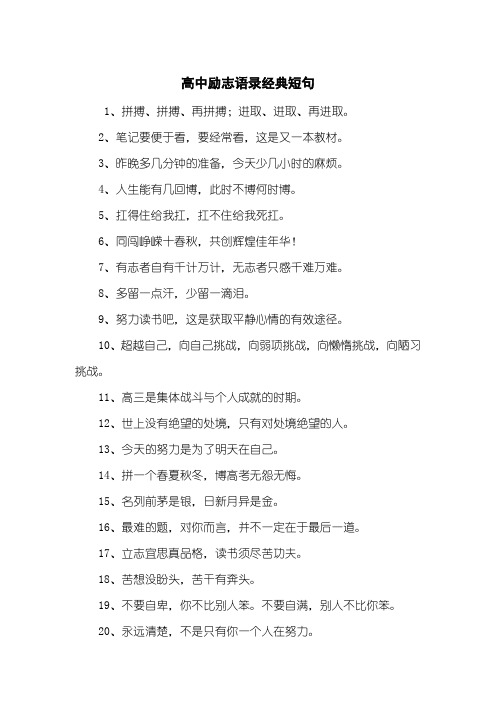 高中励志语录经典短句

1、拼搏、拼搏、再拼搏；进取、进取、再进取。

2、笔记要便于看，要经常看，这是又一本教材。

3、昨晚多几分钟的准备，今天少几小时的麻烦。

4、人生能有几回博，此时不博何时博。

5、扛得住给我扛，扛不住给我死扛。

6、同闯峥嵘十春秋，共创辉煌佳年华！

7、有志者自有千计万计，无志者只感千难万难。

8、多留一点汗，少留一滴泪。

9、努力读书吧，这是获取平静心情的有效途径。

10、超越自己，向自己挑战，向弱项挑战，向懒惰挑战，向陋习挑战。

11、高三是集体战斗与个人成就的时期。

12、世上没有绝望的处境，只有对处境绝望的人。

13、今天的努力是为了明天在自己。

14、拼一个春夏秋冬，博高考无怨无悔。

15、名列前茅是银，日新月异是金。

16、最难的题，对你而言，并不一定在于最后一道。

17、立志宜思真品格，读书须尽苦功夫。

18、苦想没盼头，苦干有奔头。

19、不要自卑，你不比别人笨。不要自满，别人不比你笨。

20、永远清楚，不是只有你一个人在努力。